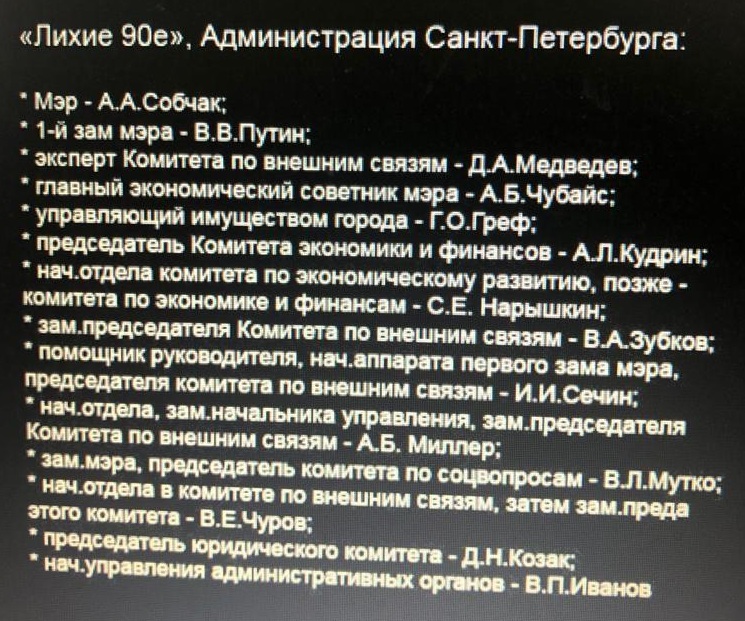 «Лихие 90е», Администрация Санкт-Петербурга:

* Мэр - А.А.Собчак;
* 1-й зам мэра - В.В.Путин;
* эксперт Комитета по внешним связям - Д.А.Медведев;
* главный экономический советник мэра - А.Б.Чубайс;
* управляющий имуществом города - Г.О.Греф;
* председатель Комитета экономики и финансов - А.Л.Кудрин;
* нач.отдела комитета по экономическому развитию, позже - комитета по экономике и финансам - С.Е. Нарышкин;
* зам.председателя Комитета по внешним связям - В.А.Зубков;
* помощник руководителя, нач.аппарата первого зама мэра, председателя комитета по внешним связям - И.И.Сечин;
* нач.отдела, зам.начальника управления, зам.председателя Комитета по внешним связям - А.Б. Миллер;
* зам.мэра, председатель комитета по соцвопросам - В.Л.Мутко;
* нач.отдела в комитете по внешним связям, затем зам.преда этого комитета - В.Е.Чуров;
* председатель юридического комитета - Д.Н.Козак;
* нач.управления административных органов - В.П.Иванов